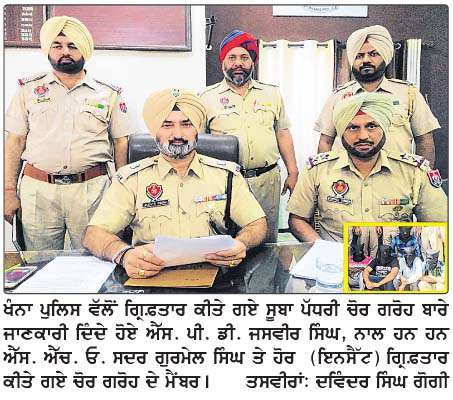 ਖੰਨਾ ਪੁਲਿਸ ਵੱਲੋਂ ਗ੍ਰਿਫ਼ਤਾਰ ਕੀਤੇ ਗਏ ਸੂਬਾ ਪੱਧਰੀ ਚੋਰ ਗਰੋਹ ਬਾਰੇ ਜਾਣਕਾਰੀ ਦਿੰਦੇ ਹੋਏ ਐੱਸ. ਪੀ. ਡੀ. ਜਸਵੀਰ ਸਿੰਘ, ਨਾਲ ਹਨ ਹਨ ਐੱਸ. ਐੱਚ. ਓ. ਸਦਰ ਗੁਰਮੇਲ ਸਿੰਘ ਤੇ ਹੋਰ (ਇਨਸੈੱਟ) ਗ੍ਰਿਫ਼ਤਾਰ ਕੀਤੇ ਗਏ ਚੋਰ ਗਰੋਹ ਦੇ ਮੈਂਬਰ। ਤਸਵੀਰਾਂ: ਦਵਿੰਦਰ ਸਿੰਘ ਗੋਗੀ